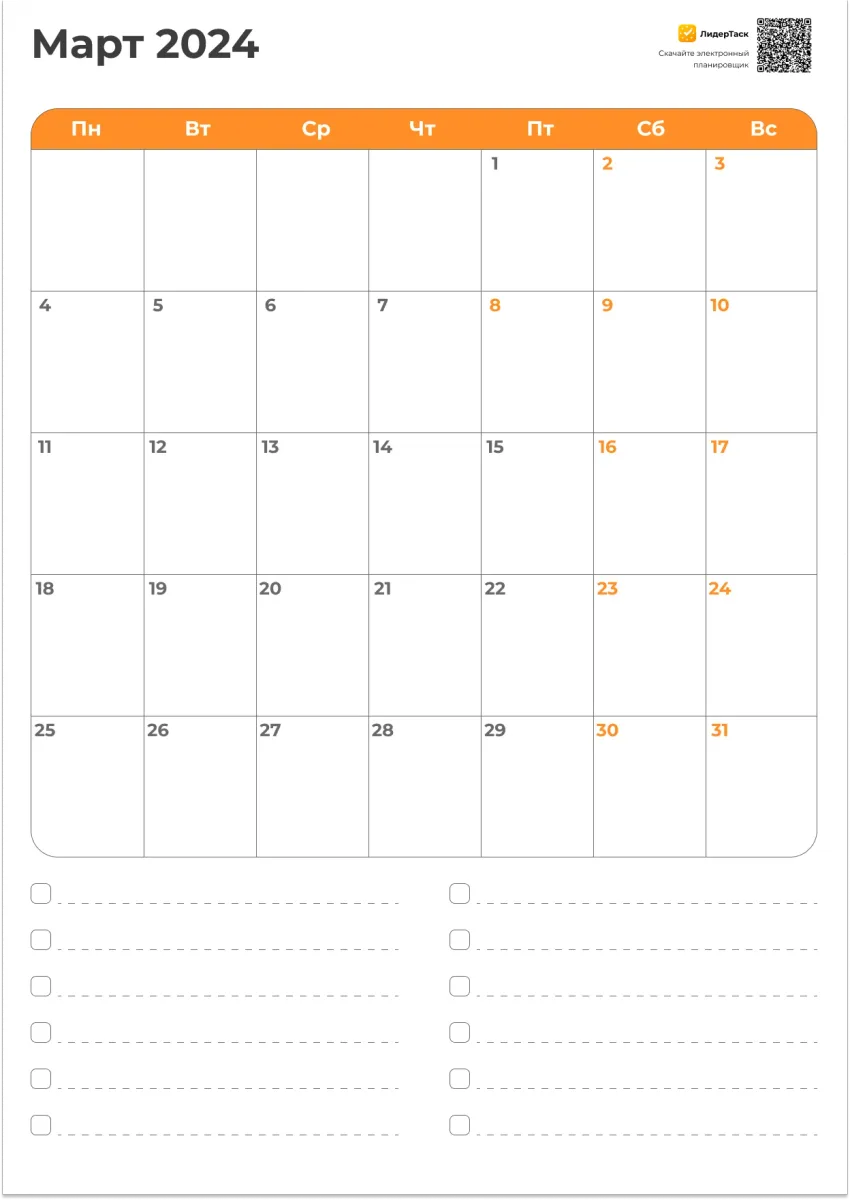 Март 2024

ЛидерТаск
Скачайте электронный планировщик

| Пн | Вт | Ср | Чт | Пт | Сб | Вс |
|---|---|---|---|---|---|---|
|  |  |  |  | 1 | 2 | 3 |
| 4 | 5 | 6 | 7 | 8 | 9 | 10 |
| 11 | 12 | 13 | 14 | 15 | 16 | 17 |
| 18 | 19 | 20 | 21 | 22 | 23 | 24 |
| 25 | 26 | 27 | 28 | 29 | 30 | 31 |

☐ ____
☐ ____
☐ ____
☐ ____
☐ ____
☐ ____

☐ ____
☐ ____
☐ ____
☐ ____
☐ ____
☐ ____